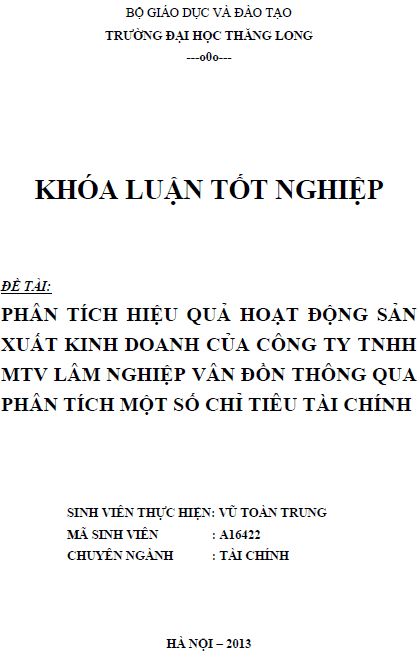 BỘ GIÁO DỤC VÀ ĐÀO TẠO
TRƯỜNG ĐẠI HỌC THĂNG LONG
---o0o---

KHÓA LUẬN TỐT NGHIỆP

ĐỀ TÀI:
PHÂN TÍCH HIỆU QUẢ HOẠT ĐỘNG SẢN XUẤT KINH DOANH CỦA CÔNG TY TNHH MTV LÂM NGHIỆP VÂN ĐỒN THÔNG QUA PHÂN TÍCH MỘT SỐ CHỈ TIÊU TÀI CHÍNH

SINH VIÊN THỰC HIỆN: VŨ TOÀN TRUNG
MÃ SINH VIÊN : A16422
CHUYÊN NGÀNH : TÀI CHÍNH

HÀ NỘI – 2013